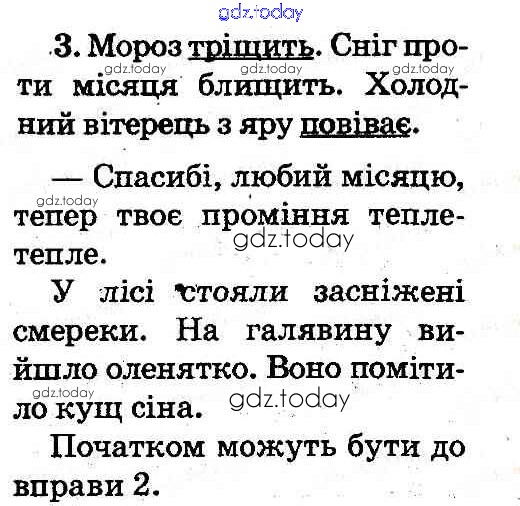 3. Мороз тріщить. Сніг проти місяця блищить. Холодний вітерець з яру повіває.

— Спасибі, любий місяцю, тепер твоє проміння тепле-тепле.

У лісі стояли засніжені смереки. На галявину вийшло оленятко. Воно помітило кущ сіна.

Початком можуть бути до вправи 2.

gdz.today